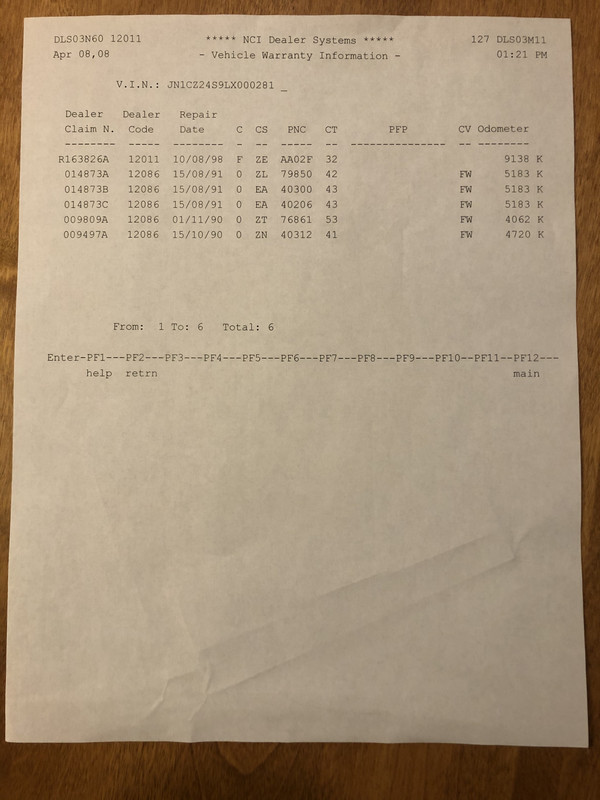 DLS03N60 12011 ***** NCI Dealer Systems ***** 127 DLS03M11
Apr 08,08 - Vehicle Warranty Information - 01:21 PM

V.I.N.: JN1CZ24S9LX000281 _

| Dealer Claim N. | Dealer Code | Repair Date | C | CS | PNC | CT | PFP | CV | Odometer |
|---|---|---|---|---|---|---|---|---|---|
| R163826A | 12011 | 10/08/98 | F | ZE | AA02F | 32 | | | 9138 K |
| 014873A | 12086 | 15/08/91 | 0 | ZL | 79850 | 42 | | FW | 5183 K |
| 014873B | 12086 | 15/08/91 | 0 | EA | 40300 | 43 | | FW | 5183 K |
| 014873C | 12086 | 15/08/91 | 0 | EA | 40206 | 43 | | FW | 5183 K |
| 009809A | 12086 | 01/11/90 | 0 | ZT | 76861 | 53 | | FW | 4062 K |
| 009497A | 12086 | 15/10/90 | 0 | ZN | 40312 | 41 | | FW | 4720 K |

From: 1 To: 6 Total: 6

Enter-PF1---PF2---PF3---PF4---PF5---PF6---PF7---PF8---PF9---PF10--PF11--PF12---
help retrn main